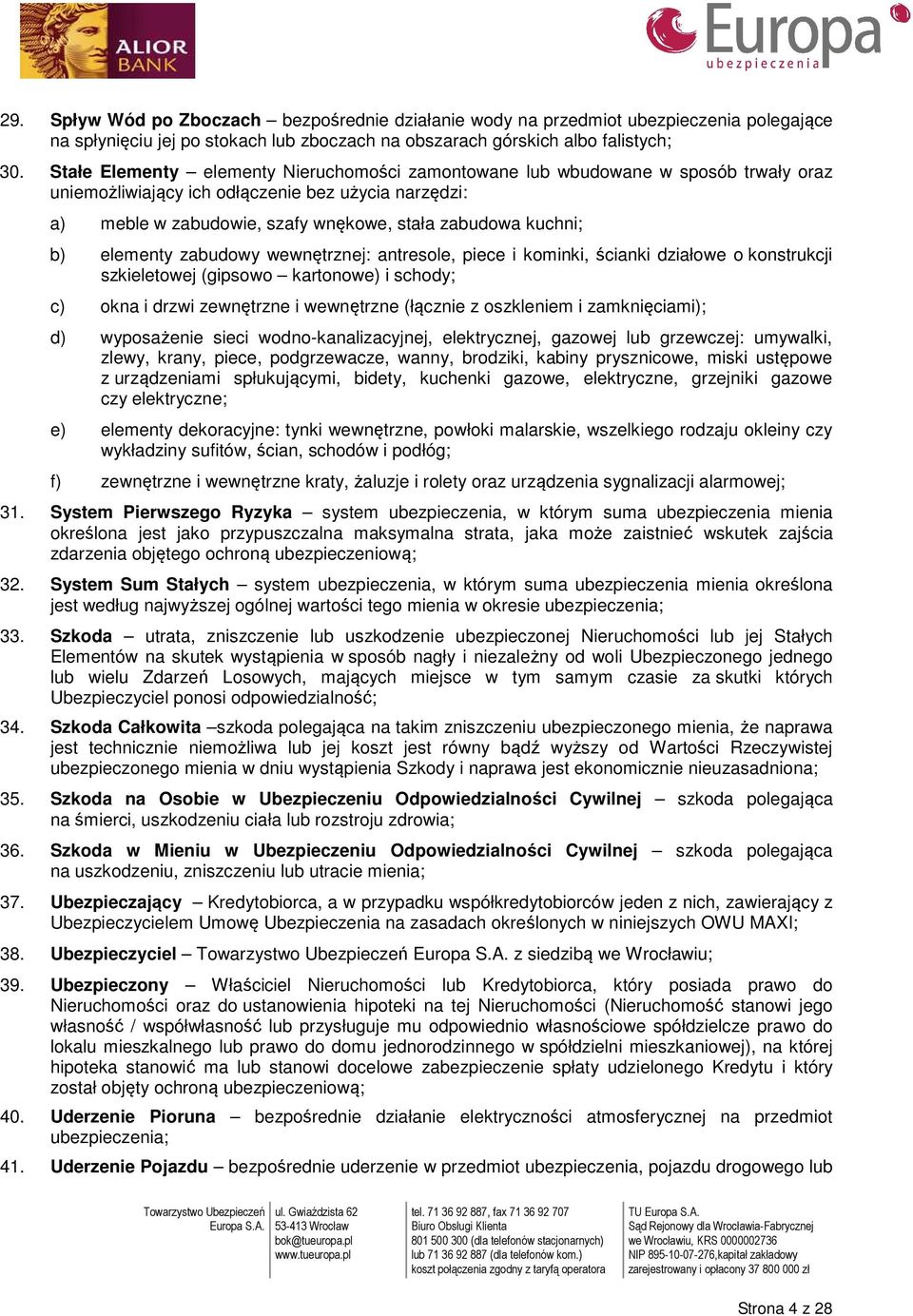 ALIOR BANK

Europa ubezpieczenia

29. Spływ Wód po Zboczach – bezpośrednie działanie wody na przedmiot ubezpieczenia polegające na spłynięciu jej po stokach lub zboczach na obszarach górskich albo falistych;

30. Stałe Elementy – elementy Nieruchomości zamontowane lub wbudowane w sposób trwały oraz uniemożliwiający ich odłączenie bez użycia narzędzi:

a) meble w zabudowie, szafy wnękowe, stała zabudowa kuchni;

b) elementy zabudowy wewnętrznej: antresole, piece i kominki, ścianki działowe o konstrukcji szkieletowej (gipsowo – kartonowe) i schody;

c) okna i drzwi zewnętrzne i wewnętrzne (łącznie z oszkleniem i zamknięciami);

d) wyposażenie sieci wodno-kanalizacyjnej, elektrycznej, gazowej lub grzewczej: umywalki, zlewy, krany, piece, podgrzewacze, wanny, brodziki, kabiny prysznicowe, miski ustępowe z urządzeniami spłukującymi, bidety, kuchenki gazowe, elektryczne, grzejniki gazowe czy elektryczne;

e) elementy dekoracyjne: tynki wewnętrzne, powłoki malarskie, wszelkiego rodzaju okleiny czy wykładziny sufitów, ścian, schodów i podłóg;

f) zewnętrzne i wewnętrzne kraty, żaluzje i rolety oraz urządzenia sygnalizacji alarmowej;

31. System Pierwszego Ryzyka – system ubezpieczenia, w którym suma ubezpieczenia mienia określona jest jako przypuszczalna maksymalna strata, jaka może zaistnieć wskutek zajścia zdarzenia objętego ochroną ubezpieczeniową;

32. System Sum Stałych – system ubezpieczenia, w którym suma ubezpieczenia mienia określona jest według najwyższej ogólnej wartości tego mienia w okresie ubezpieczenia;

33. Szkoda – utrata, zniszczenie lub uszkodzenie ubezpieczonej Nieruchomości lub jej Stałych Elementów na skutek wystąpienia w sposób nagły i niezależny od woli Ubezpieczonego jednego lub wielu Zdarzeń Losowych, mających miejsce w tym samym czasie za skutki których Ubezpieczyciel ponosi odpowiedzialność;

34. Szkoda Całkowita –szkoda polegająca na takim zniszczeniu ubezpieczonego mienia, że naprawa jest technicznie niemożliwa lub jej koszt jest równy bądź wyższy od Wartości Rzeczywistej ubezpieczonego mienia w dniu wystąpienia Szkody i naprawa jest ekonomicznie nieuzasadniona;

35. Szkoda na Osobie w Ubezpieczeniu Odpowiedzialności Cywilnej – szkoda polegająca na śmierci, uszkodzeniu ciała lub rozstroju zdrowia;

36. Szkoda w Mieniu w Ubezpieczeniu Odpowiedzialności Cywilnej – szkoda polegająca na uszkodzeniu, zniszczeniu lub utracie mienia;

37. Ubezpieczający – Kredytobiorca, a w przypadku współkredytobiorców jeden z nich, zawierający z Ubezpieczycielem Umowę Ubezpieczenia na zasadach określonych w niniejszych OWU MAXI;

38. Ubezpieczyciel – Towarzystwo Ubezpieczeń Europa S.A. z siedzibą we Wrocławiu;

39. Ubezpieczony – Właściciel Nieruchomości lub Kredytobiorca, który posiada prawo do Nieruchomości oraz do ustanowienia hipoteki na tej Nieruchomości (Nieruchomość stanowi jego własność / współwłasność lub przysługuje mu odpowiednio własnościowe spółdzielcze prawo do lokalu mieszkalnego lub prawo do domu jednorodzinnego w spółdzielni mieszkaniowej), na której hipoteka stanowić ma lub stanowi docelowe zabezpieczenie spłaty udzielonego Kredytu i który został objęty ochroną ubezpieczeniową;

40. Uderzenie Pioruna – bezpośrednie działanie elektryczności atmosferycznej na przedmiot ubezpieczenia;

41. Uderzenie Pojazdu – bezpośrednie uderzenie w przedmiot ubezpieczenia, pojazdu drogowego lub

Towarzystwo Ubezpieczeń Europa S.A.
ul. Gwiaździsta 62
53-413 Wrocław
bok@tueuropa.pl
www.tueuropa.pl
tel. 71 36 92 887, fax 71 36 92 707
Biuro Obsługi Klienta
801 500 300 (dla telefonów stacjonarnych)
lub 71 36 92 887 (dla telefonów kom.)
koszt połączenia zgodny z taryfą operatora
TU Europa S.A.
Sąd Rejonowy dla Wrocławia-Fabrycznej
we Wrocławiu, KRS 0000002736
NIP 895-10-07-276,kapitał zakładowy
zarejestrowany i opłacony 37 800 000 zł

Strona 4 z 28